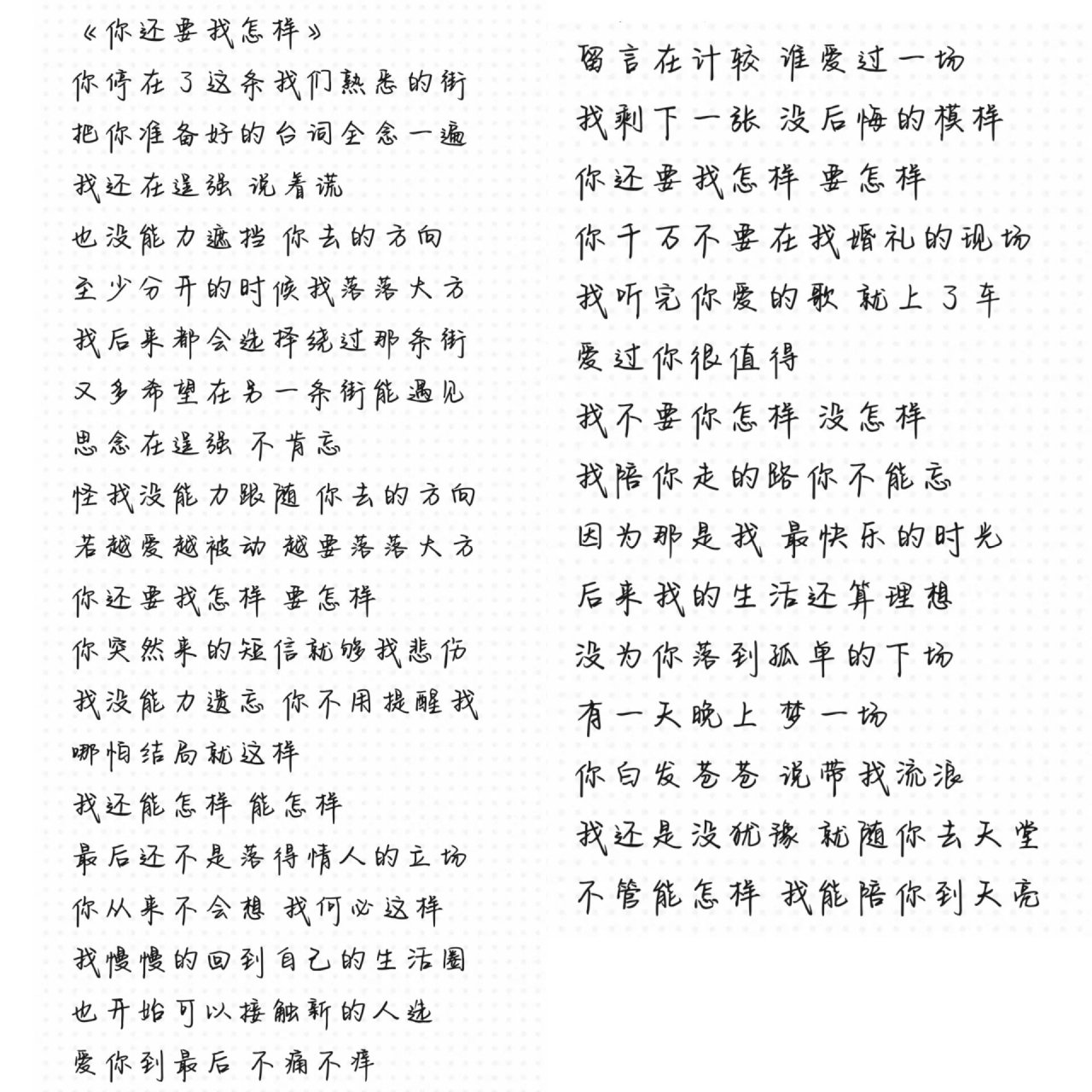 《你还要我怎样》
你停在了这条我们熟悉的街
把你准备好的台词全念一遍
我还在逞强 说着谎
也没能力遮挡 你去的方向
至少分开的时候我落落大方
我后来都会选择绕过那条街
又多希望在另一条街能遇见
思念在逞强 不肯忘
怪我没能力跟随 你去的方向
若越爱越被动 越要落落大方
你还要我怎样 要怎样
你突然来的短信就够我悲伤
我没能力遗忘 你不用提醒我
哪怕结局就这样
我还能怎样 能怎样
最后还不是落得情人的立场
你从来不会想 我何必这样
我慢慢的回到自己的生活圈
也开始可以接触新的人选
爱你到最后 不痛不痒

留言在计较 谁爱过一场
我剩下一张 没后悔的模样
你还要我怎样 要怎样
你千万不要在我婚礼的现场
我听完你爱的歌 就上了车
爱过你很值得
我不要你怎样 没怎样
我陪你走的路你不能忘
因为那是我 最快乐的时光
后来我的生活还算理想
没为你落到孤单的下场
有一天晚上 梦一场
你白发苍苍 说带我流浪
我还是没犹豫 就随你去天堂
不管能怎样 我能陪你到天亮